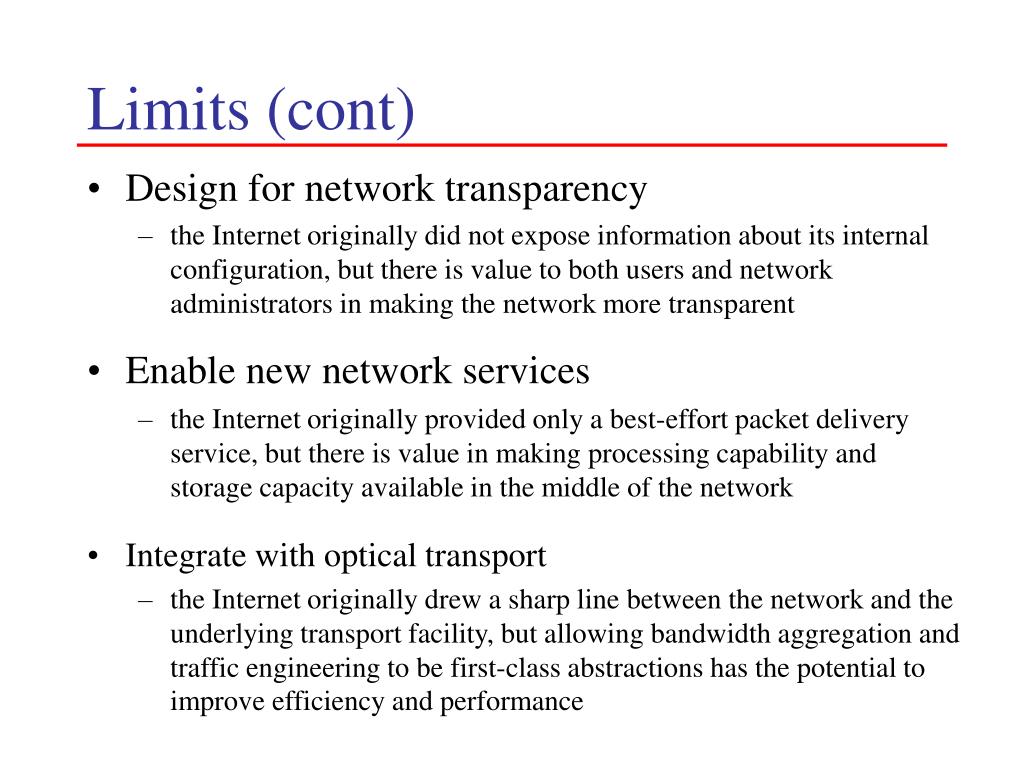 Limits (cont)

• Design for network transparency
– the Internet originally did not expose information about its internal configuration, but there is value to both users and network administrators in making the network more transparent

• Enable new network services
– the Internet originally provided only a best-effort packet delivery service, but there is value in making processing capability and storage capacity available in the middle of the network

• Integrate with optical transport
– the Internet originally drew a sharp line between the network and the underlying transport facility, but allowing bandwidth aggregation and traffic engineering to be first-class abstractions has the potential to improve efficiency and performance